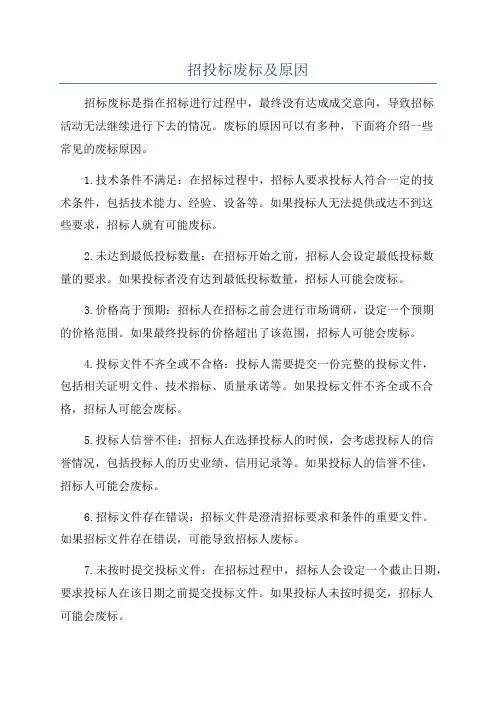 招投标废标及原因

招标废标是指在招标进行过程中，最终没有达成成交意向，导致招标活动无法继续进行下去的情况。废标的原因可以有多种，下面将介绍一些常见的废标原因。

1.技术条件不满足：在招标过程中，招标人要求投标人符合一定的技术条件，包括技术能力、经验、设备等。如果投标人无法提供或达不到这些要求，招标人就有可能废标。

2.未达到最低投标数量：在招标开始之前，招标人会设定最低投标数量的要求。如果投标者没有达到最低投标数量，招标人可能会废标。

3.价格高于预期：招标人在招标之前会进行市场调研，设定一个预期的价格范围。如果最终投标的价格超出了该范围，招标人可能会废标。

4.投标文件不齐全或不合格：投标人需要提交一份完整的投标文件，包括相关证明文件、技术指标、质量承诺等。如果投标文件不齐全或不合格，招标人可能会废标。

5.投标人信誉不佳：招标人在选择投标人的时候，会考虑投标人的信誉情况，包括投标人的历史业绩、信用记录等。如果投标人的信誉不佳，招标人可能会废标。

6.招标文件存在错误：招标文件是澄清招标要求和条件的重要文件。如果招标文件存在错误，可能导致招标人废标。

7.未按时提交投标文件：在招标过程中，招标人会设定一个截止日期，要求投标人在该日期之前提交投标文件。如果投标人未按时提交，招标人可能会废标。